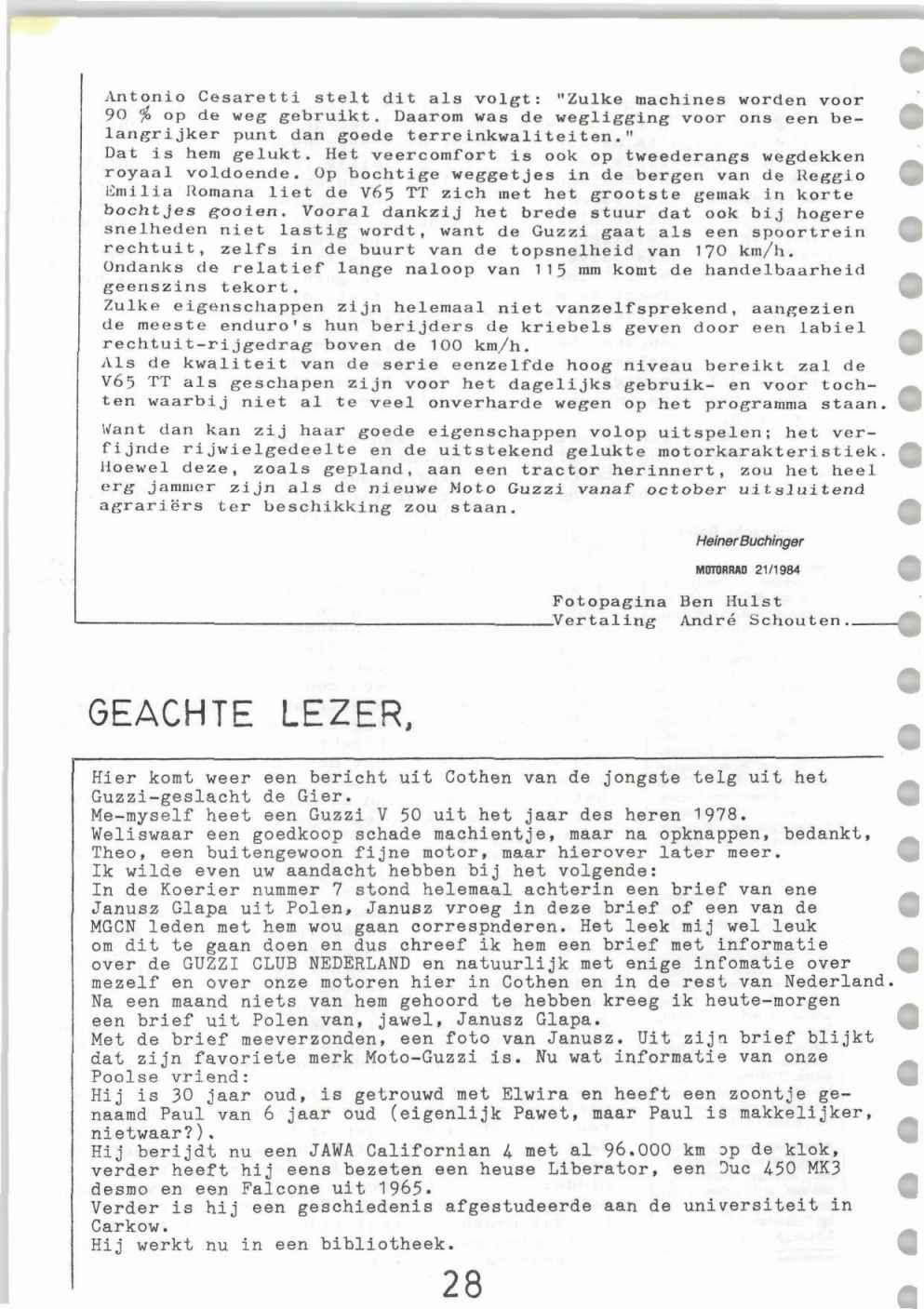 Antonio Cesaretti stelt dit als volgt: "Zulke machines worden voor 90 % op de weg gebruikt. Daarom was de wegligging voor ons een belangrijker punt dan goede terreinkwaliteiten."
Dat is hem gelukt. Het veercomfort is ook op tweederangs wegdekken royaal voldoende. Op bochtige weggetjes in de bergen van de Reggio Emilia Romana liet de V65 TT zich met het grootste gemak in korte bochtjes gooien. Vooral dankzij het brede stuur dat ook bij hogere snelheden niet lastig wordt, want de Guzzi gaat als een spoortrein rechtuit, zelfs in de buurt van de topsnelheid van 170 km/h.
Ondanks de relatief lange naloop van 115 mm komt de handelbaarheid geenszins tekort.
Zulke eigenschappen zijn helemaal niet vanzelfsprekend, aangezien de meeste enduro's hun berijders de kriebels geven door een labiel rechtuit-rijgedrag boven de 100 km/h.
Als de kwaliteit van de serie eenzelfde hoog niveau bereikt zal de V65 TT als geschapen zijn voor het dagelijks gebruik- en voor tochten waarbij niet al te veel onverharde wegen op het programma staan.

Want dan kan zij haar goede eigenschappen volop uitspelen; het verfijnde rijwielgedeelte en de uitstekend gelukte motorkarakteristiek. Hoewel deze, zoals gepland, aan een tractor herinnert, zou het heel erg jammer zijn als de nieuwe Moto Guzzi vanaf october uitsluitend agrariërs ter beschikking zou staan.

Heiner Buchinger
MOTORRAD 21/1984

Fotopagina Ben Hulst
Vertaling André Schouten.

GEACHTE LEZER,

Hier komt weer een bericht uit Cothen van de jongste telg uit het Guzzi-geslacht de Gier.
Me-myself heet een Guzzi V 50 uit het jaar des heren 1978.
Weliswaar een goedkoop schade machientje, maar na opknappen, bedankt, Theo, een buitengewoon fijne motor, maar hierover later meer.
Ik wilde even uw aandacht hebben bij het volgende:
In de Koerier nummer 7 stond helemaal achterin een brief van ene Janusz Glapa uit Polen, Janusz vroeg in deze brief of een van de MGCN leden met hem wou gaan correspnderen. Het leek mij wel leuk om dit te gaan doen en dus chreef ik hem een brief met informatie over de GUZZI CLUB NEDERLAND en natuurlijk met enige infomatie over mezelf en over onze motoren hier in Cothen en in de rest van Nederland.
Na een maand niets van hem gehoord te hebben kreeg ik heute-morgen een brief uit Polen van, jawel, Janusz Glapa.
Met de brief meeverzonden, een foto van Janusz. Uit zijn brief blijkt dat zijn favoriete merk Moto-Guzzi is. Nu wat informatie van onze Poolse vriend:
Hij is 30 jaar oud, is getrouwd met Elwira en heeft een zoontje genaamd Paul van 6 jaar oud (eigenlijk Pawet, maar Paul is makkelijker, nietwaar?).
Hij berijdt nu een JAWA Californian 4 met al 96.000 km op de klok, verder heeft hij eens bezeten een heuse Liberator, een Duc 450 MK3 desmo en een Falcone uit 1965.
Verder is hij een geschiedenis afgestudeerde aan de universiteit in Carkow.
Hij werkt nu in een bibliotheek.

28